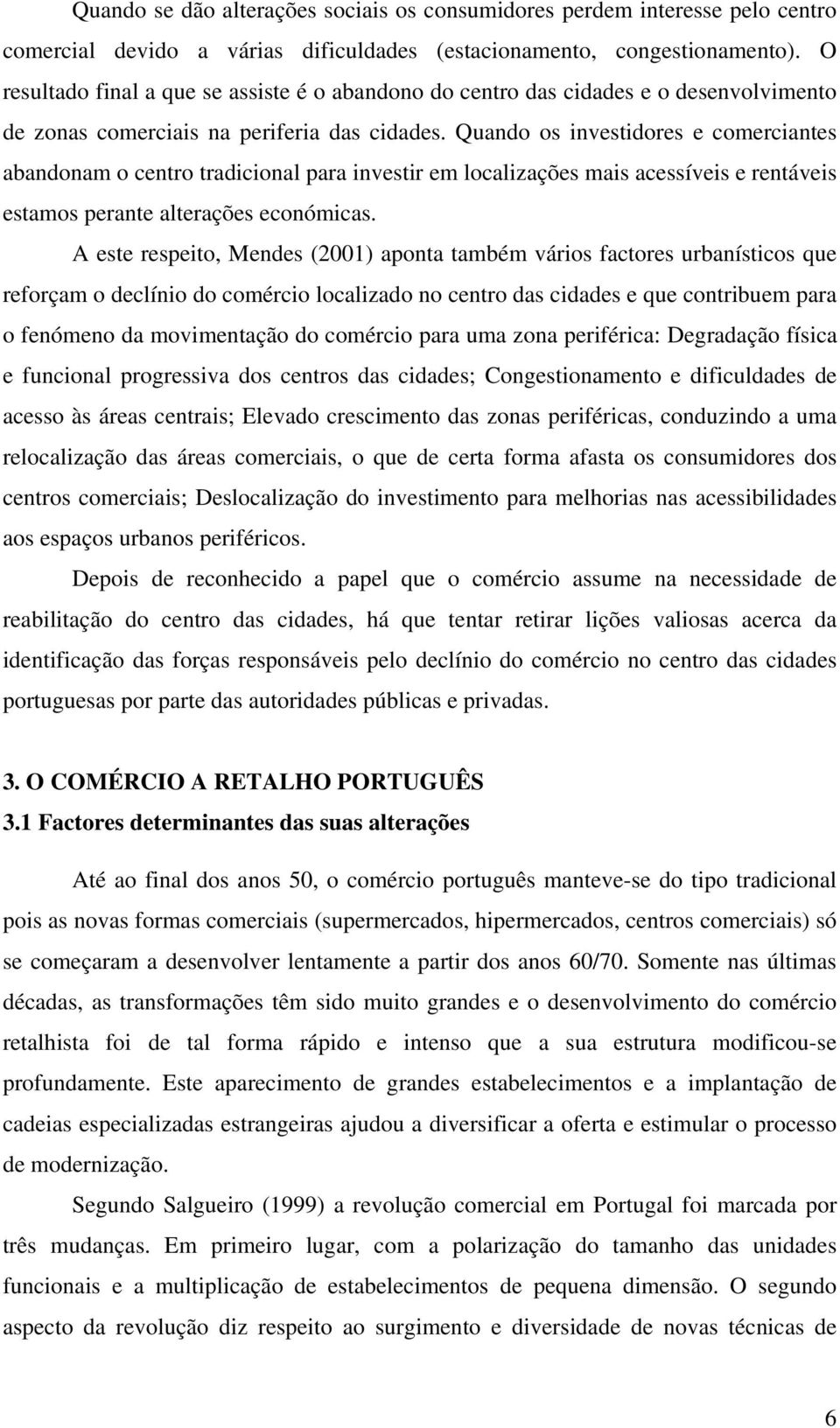 Quando se dão alterações sociais os consumidores perdem interesse pelo centro comercial devido a várias dificuldades (estacionamento, congestionamento). O resultado final a que se assiste é o abandono do centro das cidades e o desenvolvimento de zonas comerciais na periferia das cidades. Quando os investidores e comerciantes abandonam o centro tradicional para investir em localizações mais acessíveis e rentáveis estamos perante alterações económicas.

A este respeito, Mendes (2001) aponta também vários factores urbanísticos que reforçam o declínio do comércio localizado no centro das cidades e que contribuem para o fenómeno da movimentação do comércio para uma zona periférica: Degradação física e funcional progressiva dos centros das cidades; Congestionamento e dificuldades de acesso às áreas centrais; Elevado crescimento das zonas periféricas, conduzindo a uma relocalização das áreas comerciais, o que de certa forma afasta os consumidores dos centros comerciais; Deslocalização do investimento para melhorias nas acessibilidades aos espaços urbanos periféricos.

Depois de reconhecido a papel que o comércio assume na necessidade de reabilitação do centro das cidades, há que tentar retirar lições valiosas acerca da identificação das forças responsáveis pelo declínio do comércio no centro das cidades portuguesas por parte das autoridades públicas e privadas.

3. O COMÉRCIO A RETALHO PORTUGUÊS
3.1 Factores determinantes das suas alterações

Até ao final dos anos 50, o comércio português manteve-se do tipo tradicional pois as novas formas comerciais (supermercados, hipermercados, centros comerciais) só se começaram a desenvolver lentamente a partir dos anos 60/70. Somente nas últimas décadas, as transformações têm sido muito grandes e o desenvolvimento do comércio retalhista foi de tal forma rápido e intenso que a sua estrutura modificou-se profundamente. Este aparecimento de grandes estabelecimentos e a implantação de cadeias especializadas estrangeiras ajudou a diversificar a oferta e estimular o processo de modernização.

Segundo Salgueiro (1999) a revolução comercial em Portugal foi marcada por três mudanças. Em primeiro lugar, com a polarização do tamanho das unidades funcionais e a multiplicação de estabelecimentos de pequena dimensão. O segundo aspecto da revolução diz respeito ao surgimento e diversidade de novas técnicas de

6